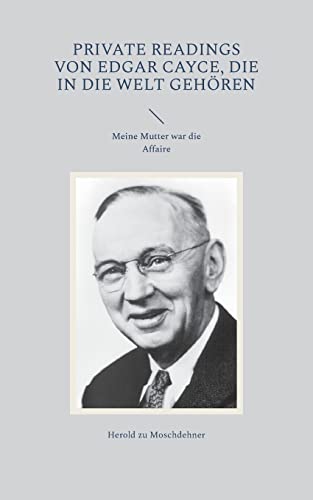 PRIVATE READINGS VON EDGAR CAYCE, DIE IN DIE WELT GEHÖREN

Meine Mutter war die Affaire

Herold zu Moschdehner